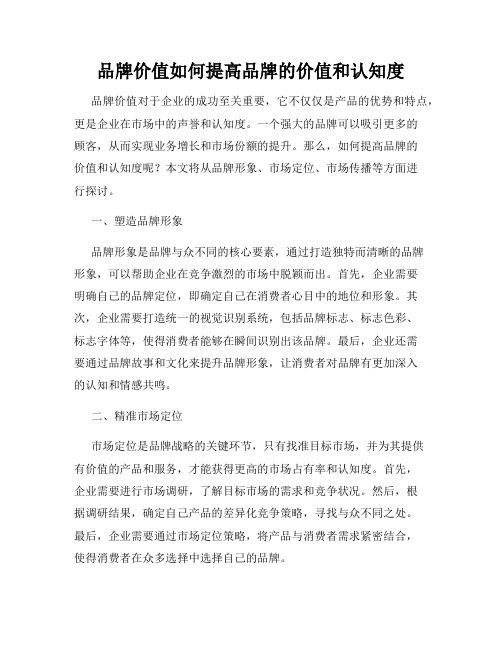 品牌价值如何提高品牌的价值和认知度

品牌价值对于企业的成功至关重要，它不仅仅是产品的优势和特点，更是企业在市场中的声誉和认知度。一个强大的品牌可以吸引更多的顾客，从而实现业务增长和市场份额的提升。那么，如何提高品牌的价值和认知度呢？本文将从品牌形象、市场定位、市场传播等方面进行探讨。

一、塑造品牌形象

品牌形象是品牌与众不同的核心要素，通过打造独特而清晰的品牌形象，可以帮助企业在竞争激烈的市场中脱颖而出。首先，企业需要明确自己的品牌定位，即确定自己在消费者心目中的地位和形象。其次，企业需要打造统一的视觉识别系统，包括品牌标志、标志色彩、标志字体等，使得消费者能够在瞬间识别出该品牌。最后，企业还需要通过品牌故事和文化来提升品牌形象，让消费者对品牌有更加深入的认知和情感共鸣。

二、精准市场定位

市场定位是品牌战略的关键环节，只有找准目标市场，并为其提供有价值的产品和服务，才能获得更高的市场占有率和认知度。首先，企业需要进行市场调研，了解目标市场的需求和竞争状况。然后，根据调研结果，确定自己产品的差异化竞争策略，寻找与众不同之处。最后，企业需要通过市场定位策略，将产品与消费者需求紧密结合，使得消费者在众多选择中选择自己的品牌。